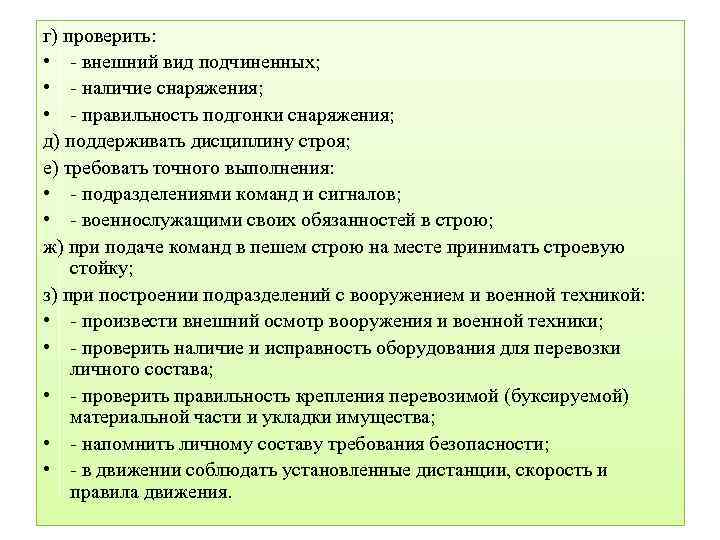 г) проверить:
• - внешний вид подчиненных;
• - наличие снаряжения;
• - правильность подгонки снаряжения;
д) поддерживать дисциплину строя;
е) требовать точного выполнения:
• - подразделениями команд и сигналов;
• - военнослужащими своих обязанностей в строю;
ж) при подаче команд в пешем строю на месте принимать строевую стойку;
з) при построении подразделений с вооружением и военной техникой:
• - произвести внешний осмотр вооружения и военной техники;
• - проверить наличие и исправность оборудования для перевозки личного состава;
• - проверить правильность крепления перевозимой (буксируемой) материальной части и укладки имущества;
• - напомнить личному составу требования безопасности;
• - в движении соблюдать установленные дистанции, скорость и правила движения.